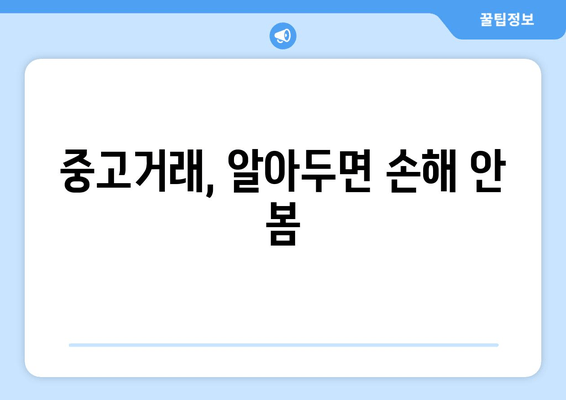 꿀팁정보

중고거래, 알아두면 손해 안 봄